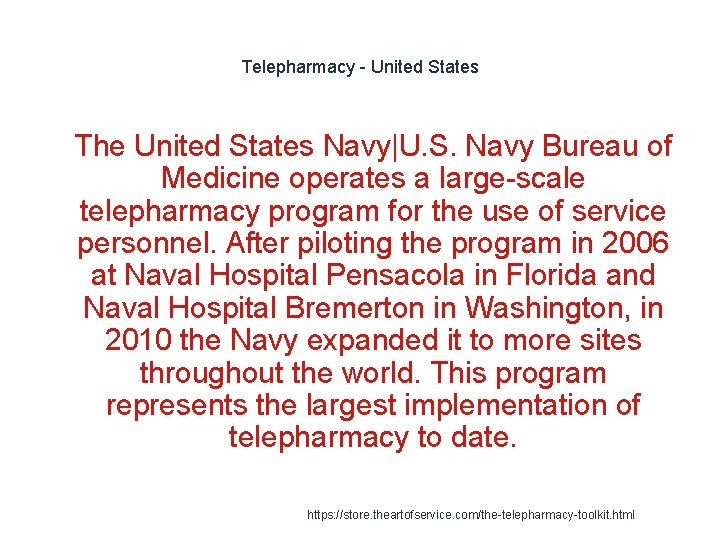 Telepharmacy - United States

The United States Navy|U.S. Navy Bureau of Medicine operates a large-scale telepharmacy program for the use of service personnel. After piloting the program in 2006 at Naval Hospital Pensacola in Florida and Naval Hospital Bremerton in Washington, in 2010 the Navy expanded it to more sites throughout the world. This program represents the largest implementation of telepharmacy to date.

https://store.theartofservice.com/the-telepharmacy-toolkit.html